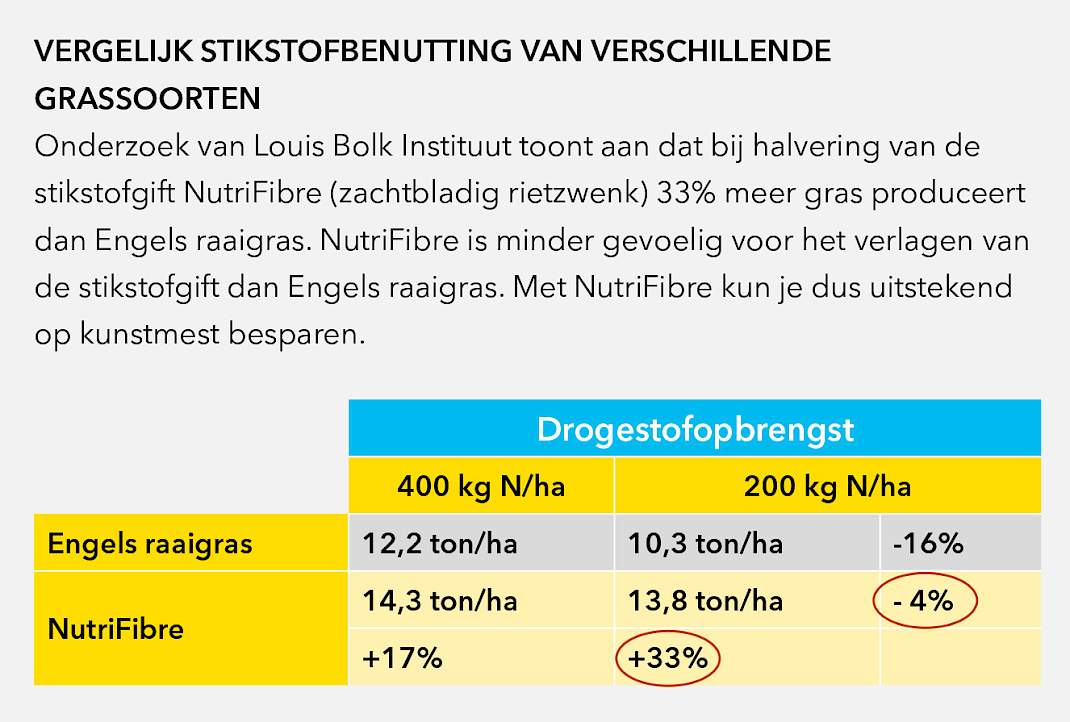 VERGELIJK STIKSTOFBENUTTING VAN VERSCHILLENDE GRASSOORTEN

Onderzoek van Louis Bolk Instituut toont aan dat bij halvering van de stikstofgift NutriFibre (zachtbladig rietzwenk) 33% meer gras produceert dan Engels raaigras. NutriFibre is minder gevoelig voor het verlagen van de stikstofgift dan Engels raaigras. Met NutriFibre kun je dus uitstekend op kunstmest besparen.

| | Drogestofopbrengst | | |
|---|---|---|---|
| | 400 kg N/ha | 200 kg N/ha | |
| Engels raaigras | 12,2 ton/ha | 10,3 ton/ha | -16% |
| NutriFibre | 14,3 ton/ha | 13,8 ton/ha | - 4% |
| | +17% | +33% | |